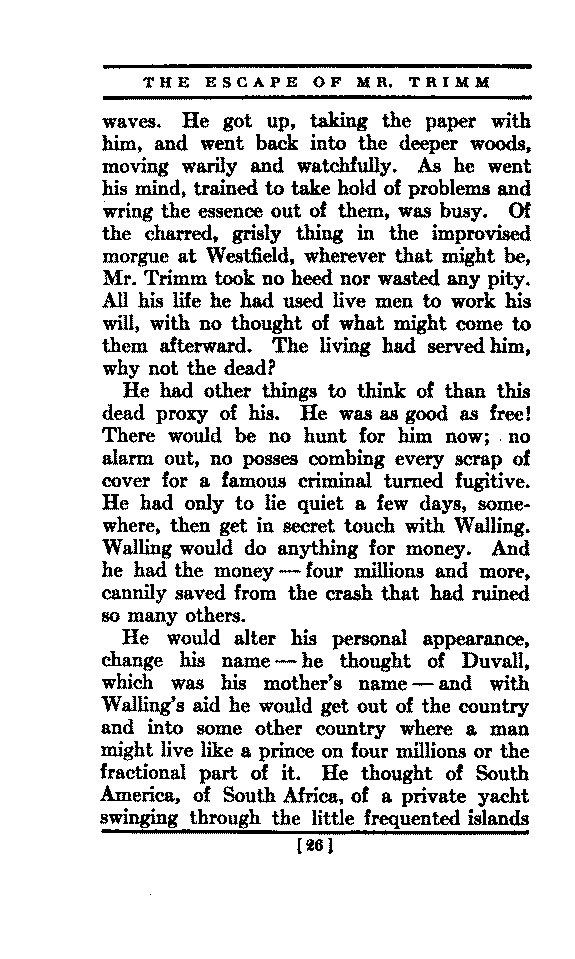 THE ESCAPE OF MR. TRIMM

waves. He got up, taking the paper with him, and went back into the deeper woods, moving warily and watchfully. As he went his mind, trained to take hold of problems and wring the essence out of them, was busy. Of the charred, grisly thing in the improvised morgue at Westfield, wherever that might be, Mr. Trimm took no heed nor wasted any pity. All his life he had used live men to work his will, with no thought of what might come to them afterward. The living had served him, why not the dead?

He had other things to think of than this dead proxy of his. He was as good as free! There would be no hunt for him now; no alarm out, no posses combing every scrap of cover for a famous criminal turned fugitive. He had only to lie quiet a few days, somewhere, then get in secret touch with Walling. Walling would do anything for money. And he had the money — four millions and more, cannily saved from the crash that had ruined so many others.

He would alter his personal appearance, change his name — he thought of Duvall, which was his mother's name — and with Walling's aid he would get out of the country and into some other country where a man might live like a prince on four millions or the fractional part of it. He thought of South America, of South Africa, of a private yacht swinging through the little frequented islands

[26]